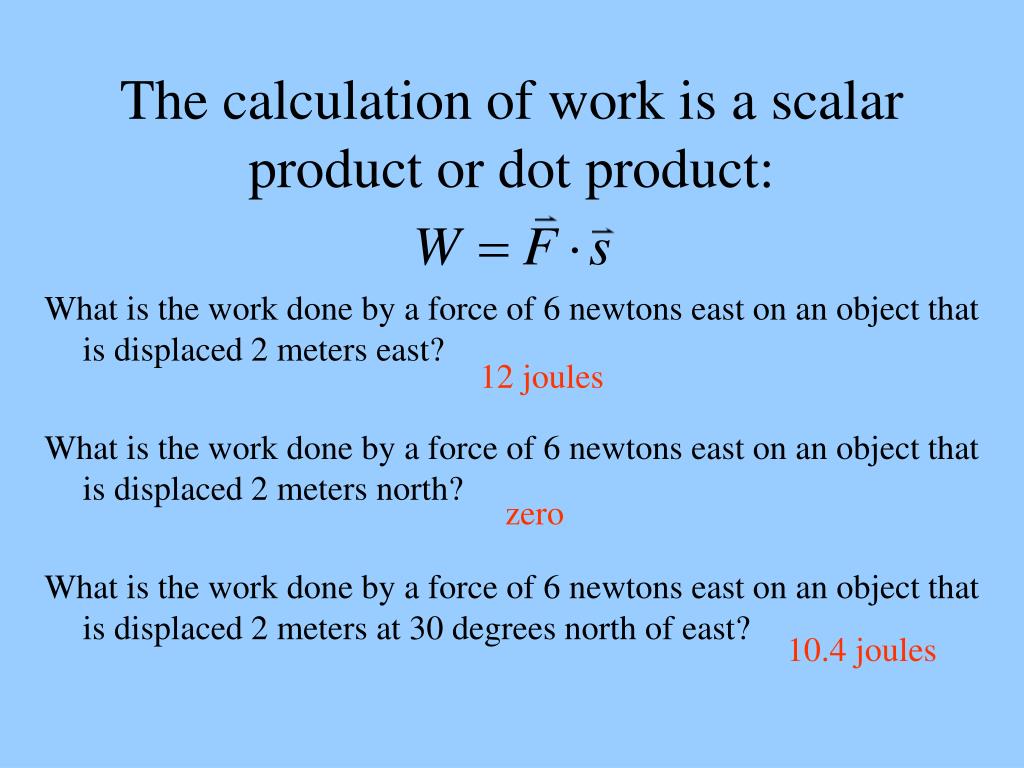 The calculation of work is a scalar product or dot product:

$W = \vec{F} \cdot \vec{s}$

What is the work done by a force of 6 newtons east on an object that is displaced 2 meters east?

12 joules

What is the work done by a force of 6 newtons east on an object that is displaced 2 meters north?

zero

What is the work done by a force of 6 newtons east on an object that is displaced 2 meters at 30 degrees north of east?

10.4 joules